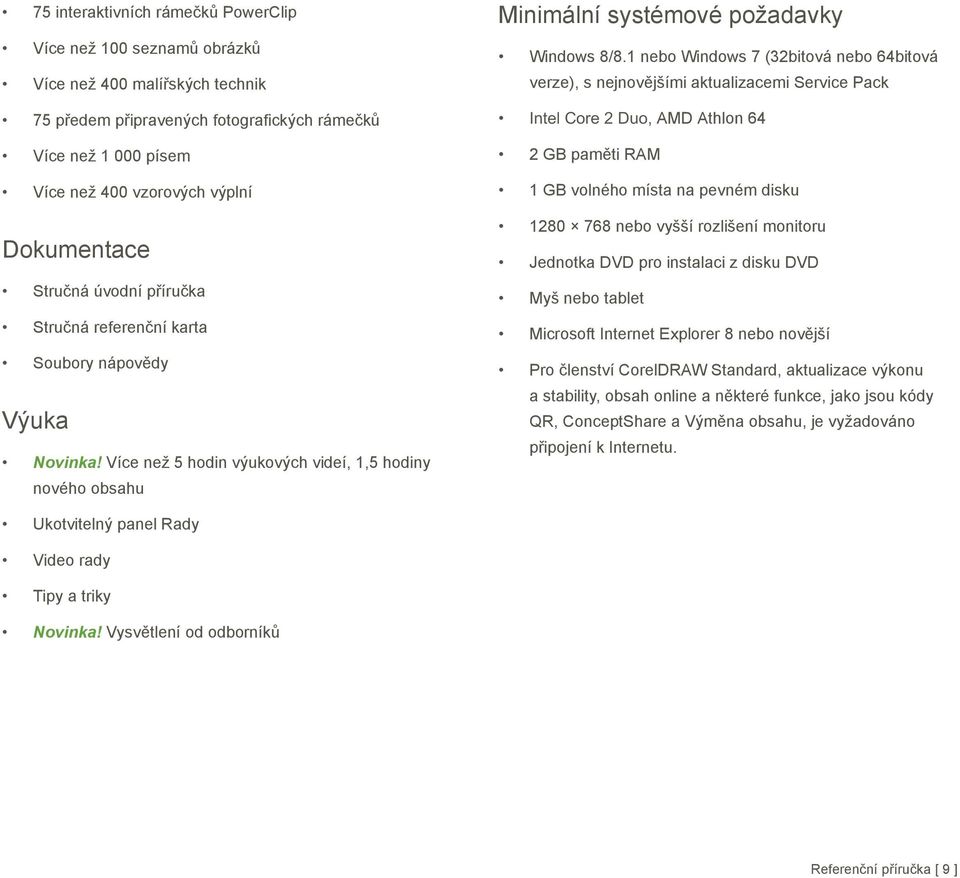 • 75 interaktivních rámečků PowerClip
• Více než 100 seznamů obrázků
• Více než 400 malířských technik
• 75 předem připravených fotografických rámečků
• Více než 1 000 písem
• Více než 400 vzorových výplní

Dokumentace

• Stručná úvodní příručka
• Stručná referenční karta
• Soubory nápovědy

Výuka

• Novinka! Více než 5 hodin výukových videí, 1,5 hodiny nového obsahu
• Ukotvitelný panel Rady
• Video rady
• Tipy a triky
• Novinka! Vysvětlení od odborníků

Minimální systémové požadavky

• Windows 8/8.1 nebo Windows 7 (32bitová nebo 64bitová verze), s nejnovějšími aktualizacemi Service Pack
• Intel Core 2 Duo, AMD Athlon 64
• 2 GB paměti RAM
• 1 GB volného místa na pevném disku
• 1280 × 768 nebo vyšší rozlišení monitoru
• Jednotka DVD pro instalaci z disku DVD
• Myš nebo tablet
• Microsoft Internet Explorer 8 nebo novější
• Pro členství CorelDRAW Standard, aktualizace výkonu a stability, obsah online a některé funkce, jako jsou kódy QR, ConceptShare a Výměna obsahu, je vyžadováno připojení k Internetu.

Referenční příručka [ 9 ]